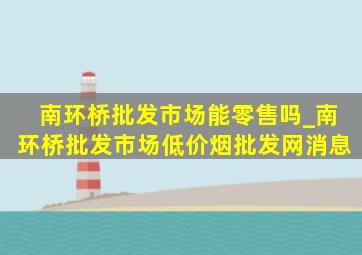 南环桥批发市场能零售吗_南环桥批发市场低价烟批发网消息